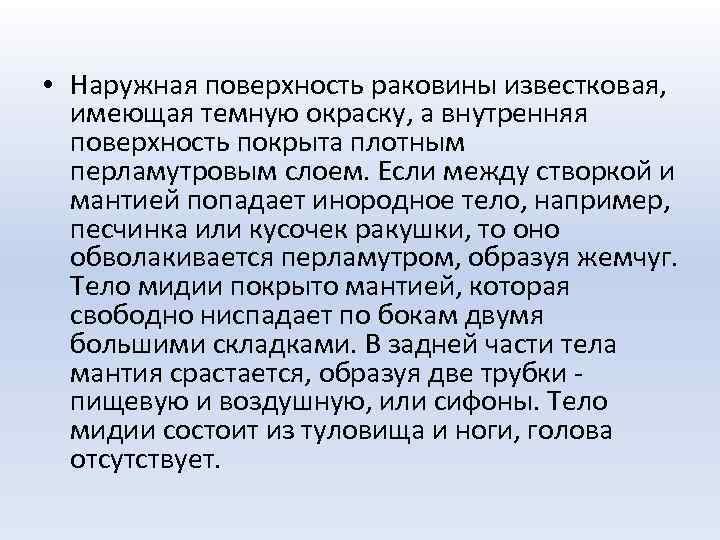 • Наружная поверхность раковины известковая, имеющая темную окраску, а внутренняя поверхность покрыта плотным перламутровым слоем. Если между створкой и мантией попадает инородное тело, например, песчинка или кусочек ракушки, то оно обволакивается перламутром, образуя жемчуг. Тело мидии покрыто мантией, которая свободно ниспадает по бокам двумя большими складками. В задней части тела мантия срастается, образуя две трубки - пищевую и воздушную, или сифоны. Тело мидии состоит из туловища и ноги, голова отсутствует.